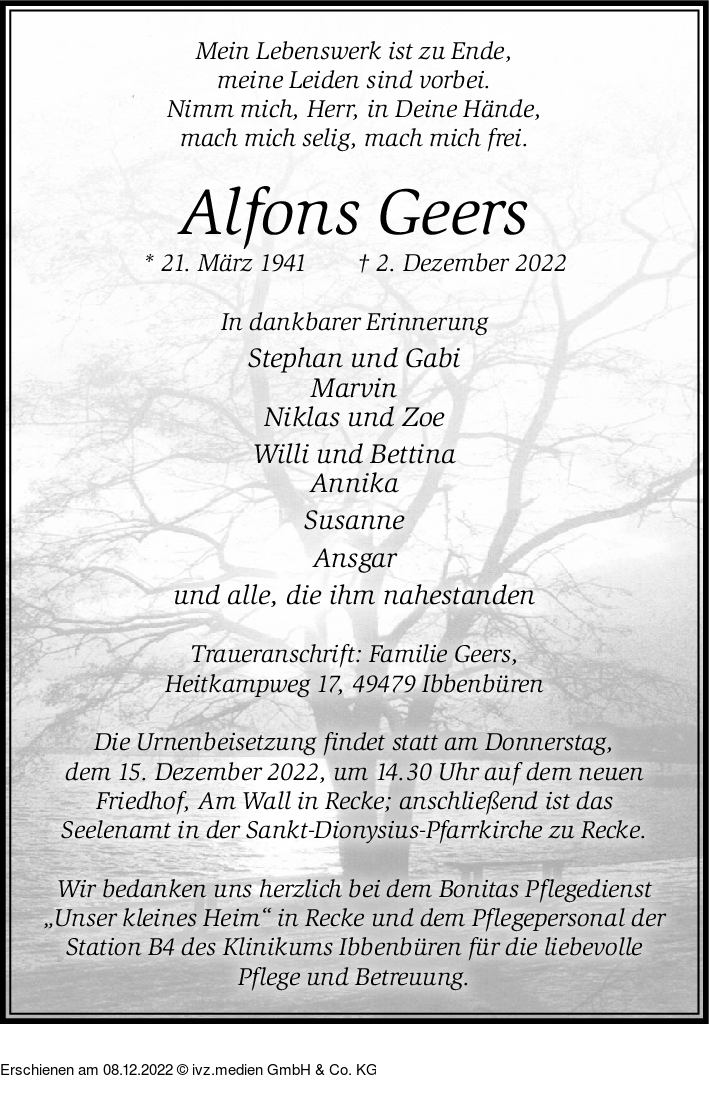 Mein Lebenswerk ist zu Ende,
meine Leiden sind vorbei.
Nimm mich, Herr, in Deine Hände,
mach mich selig, mach mich frei.

Alfons Geers

* 21. März 1941 † 2. Dezember 2022

In dankbarer Erinnerung
Stephan und Gabi
Marvin
Niklas und Zoe
Willi und Bettina
Annika
Susanne
Ansgar
und alle, die ihm nahestanden

Traueranschrift: Familie Geers,
Heitkampweg 17, 49479 Ibbenbüren

Die Urnenbeisetzung findet statt am Donnerstag, dem 15. Dezember 2022, um 14.30 Uhr auf dem neuen Friedhof, Am Wall in Recke; anschließend ist das Seelenamt in der Sankt-Dionysius-Pfarrkirche zu Recke.

Wir bedanken uns herzlich bei dem Bonitas Pflegedienst „Unser kleines Heim“ in Recke und dem Pflegepersonal der Station B4 des Klinikums Ibbenbüren für die liebevolle Pflege und Betreuung.

Erschienen am 08.12.2022 © ivz.medien GmbH & Co. KG